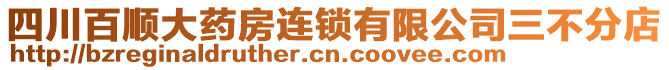 四川百顺大药房连锁有限公司三不分店
http://bzreginaldruther.cn.coovee.com